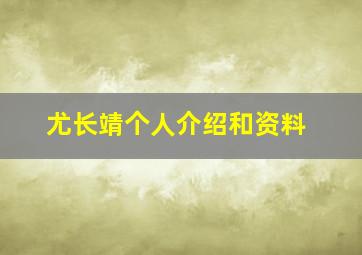 尤长靖个人介绍和资料